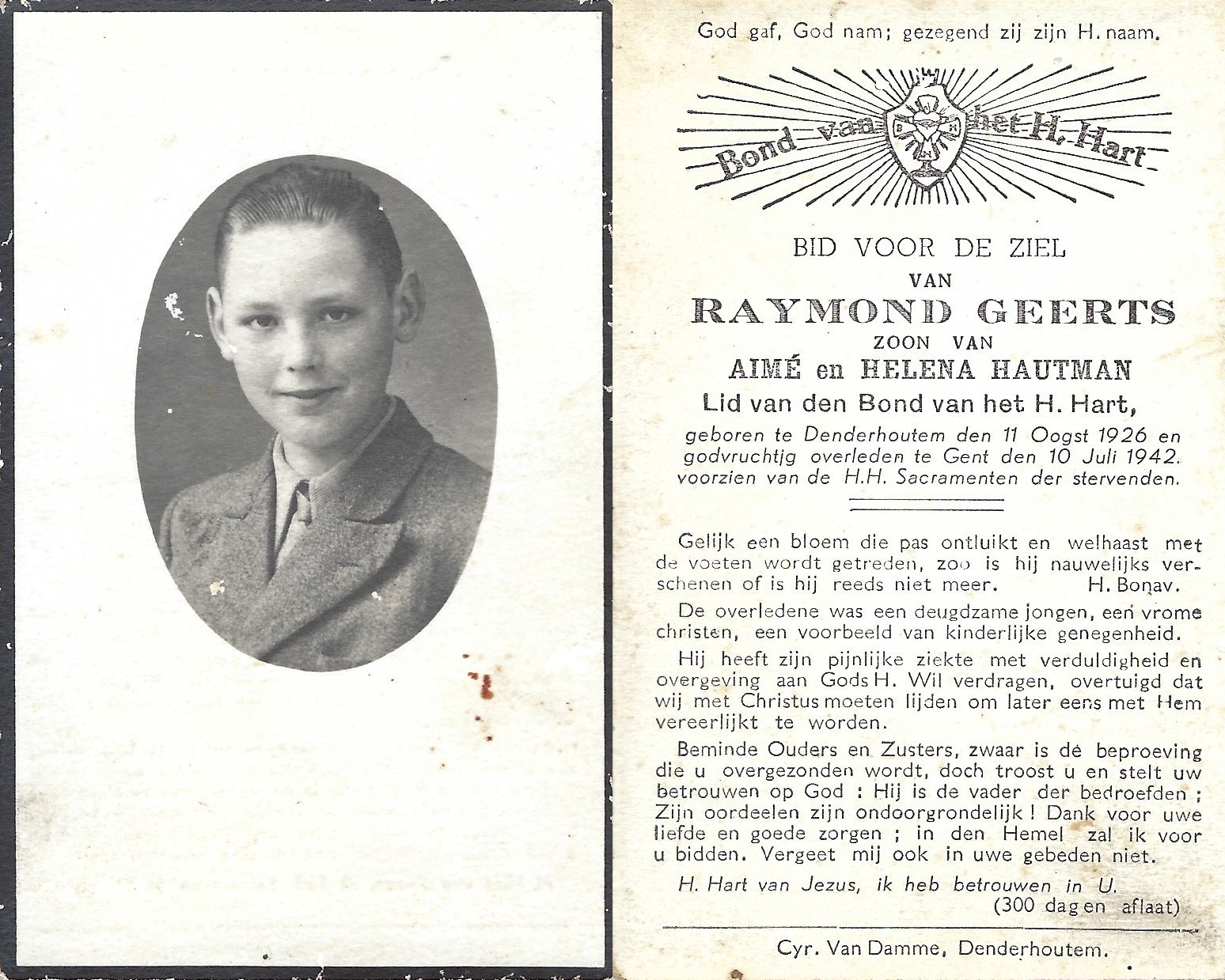 God gaf, God nam; gezegend zij zijn H. naam.

Bond van het H. Hart

BID VOOR DE ZIEL
VAN
RAYMOND GEERTS
ZOON VAN
AIMÉ en HELENA HAUTMAN
Lid van den Bond van het H. Hart,
geboren te Denderhoutem den 11 Oogst 1926 en godvruchtig overleden te Gent den 10 Juli 1942. voorzien van de H.H. Sacramenten der stervenden.

Gelijk een bloem die pas ontluikt en welhaast met de voeten wordt getreden, zoo is hij nauwelijks verschenen of is hij reeds niet meer. H. Bonav.

De overledene was een deugdzame jongen, een vrome christen, een voorbeeld van kinderlijke genegenheid.

Hij heeft zijn pijnlijke ziekte met verduldigheid en overgeving aan Gods H. Wil verdragen, overtuigd dat wij met Christus moeten lijden om later eens met Hem vereerlijkt te worden.

Beminde Ouders en Zusters, zwaar is de beproeving die u overgezonden wordt, doch troost u en stelt uw betrouwen op God : Hij is de vader der bedroefden ; Zijn oordeelen zijn ondoorgrondelijk ! Dank voor uwe liefde en goede zorgen ; in den Hemel zal ik voor u bidden. Vergeet mij ook in uwe gebeden niet.

H. Hart van Jezus, ik heb betrouwen in U.
(300 dagen aflaat)

Cyr. Van Damme, Denderhoutem.